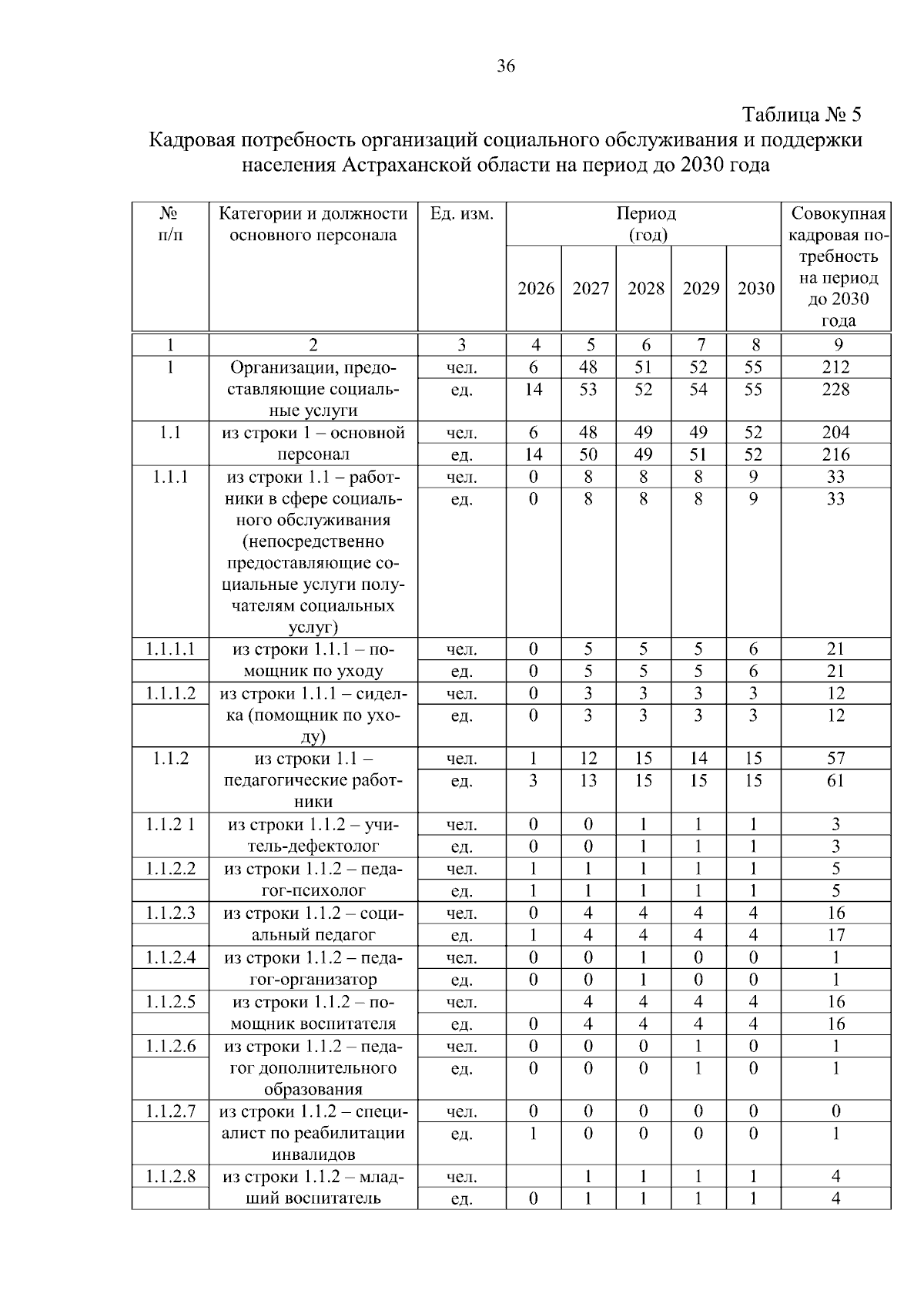 36

Таблица № 5

Кадровая потребность организаций социального обслуживания и поддержки населения Астраханской области на период до 2030 года

| № п/п | Категории и должности основного персонала | Ед. изм. | Период (год) | | | | | Совокупная кадровая потребность на период до 2030 года |
|---|---|---|---|---|---|---|---|---|
| | | | 2026 | 2027 | 2028 | 2029 | 2030 | |
| 1 | 2 | 3 | 4 | 5 | 6 | 7 | 8 | 9 |
| 1 | Организации, предоставляющие социальные услуги | чел. | 6 | 48 | 51 | 52 | 55 | 212 |
| | | ед. | 14 | 53 | 52 | 54 | 55 | 228 |
| 1.1 | из строки 1 – основной персонал | чел. | 6 | 48 | 49 | 49 | 52 | 204 |
| | | ед. | 14 | 50 | 49 | 51 | 52 | 216 |
| 1.1.1 | из строки 1.1 – работники в сфере социального обслуживания (непосредственно предоставляющие социальные услуги получателям социальных услуг) | чел. | 0 | 8 | 8 | 8 | 9 | 33 |
| | | ед. | 0 | 8 | 8 | 8 | 9 | 33 |
| 1.1.1.1 | из строки 1.1.1 – помощник по уходу | чел. | 0 | 5 | 5 | 5 | 6 | 21 |
| | | ед. | 0 | 5 | 5 | 5 | 6 | 21 |
| 1.1.1.2 | из строки 1.1.1 – сиделка (помощник по уходу) | чел. | 0 | 3 | 3 | 3 | 3 | 12 |
| | | ед. | 0 | 3 | 3 | 3 | 3 | 12 |
| 1.1.2 | из строки 1.1 – педагогические работники | чел. | 1 | 12 | 15 | 14 | 15 | 57 |
| | | ед. | 3 | 13 | 15 | 15 | 15 | 61 |
| 1.1.2 1 | из строки 1.1.2 – учитель-дефектолог | чел. | 0 | 0 | 1 | 1 | 1 | 3 |
| | | ед. | 0 | 0 | 1 | 1 | 1 | 3 |
| 1.1.2.2 | из строки 1.1.2 – педагог-психолог | чел. | 1 | 1 | 1 | 1 | 1 | 5 |
| | | ед. | 1 | 1 | 1 | 1 | 1 | 5 |
| 1.1.2.3 | из строки 1.1.2 – социальный педагог | чел. | 0 | 4 | 4 | 4 | 4 | 16 |
| | | ед. | 1 | 4 | 4 | 4 | 4 | 17 |
| 1.1.2.4 | из строки 1.1.2 – педагог-организатор | чел. | 0 | 0 | 1 | 0 | 0 | 1 |
| | | ед. | 0 | 0 | 1 | 0 | 0 | 1 |
| 1.1.2.5 | из строки 1.1.2 – помощник воспитателя | чел. | | 4 | 4 | 4 | 4 | 16 |
| | | ед. | 0 | 4 | 4 | 4 | 4 | 16 |
| 1.1.2.6 | из строки 1.1.2 – педагог дополнительного образования | чел. | 0 | 0 | 0 | 1 | 0 | 1 |
| | | ед. | 0 | 0 | 0 | 1 | 0 | 1 |
| 1.1.2.7 | из строки 1.1.2 – специалист по реабилитации инвалидов | чел. | 0 | 0 | 0 | 0 | 0 | 0 |
| | | ед. | 1 | 0 | 0 | 0 | 0 | 1 |
| 1.1.2.8 | из строки 1.1.2 – младший воспитатель | чел. | | 1 | 1 | 1 | 1 | 4 |
| | | ед. | 0 | 1 | 1 | 1 | 1 | 4 |